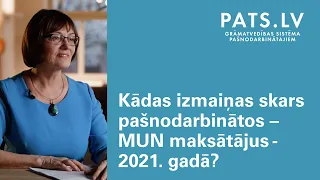 PATS.LV
GRĀMATVEDĪBAS SISTĒMA PAŠNODARBINĀTAJIEM

Kādas izmaiņas skars pašnodarbinātos – MUN maksātājus - 2021. gadā?